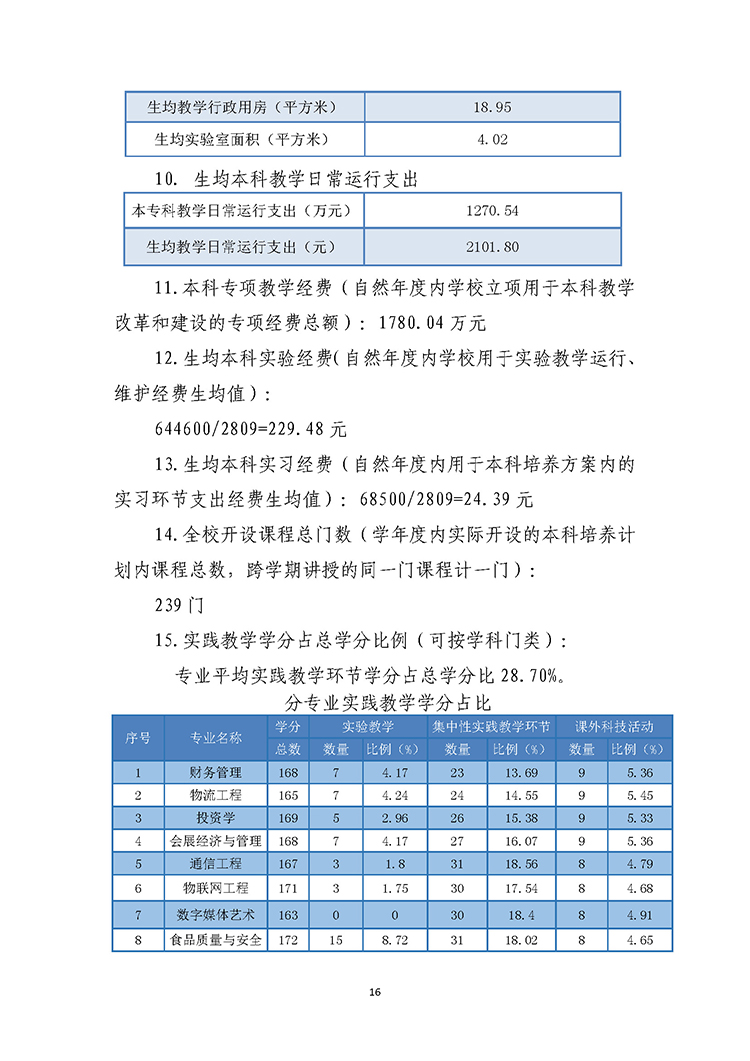 | 生均教学行政用房（平方米） | 18.95 |
|---|---|
| 生均实验室面积（平方米） | 4.02 |

10. 生均本科教学日常运行支出

| 本专科教学日常运行支出（万元） | 1270.54 |
|---|---|
| 生均教学日常运行支出（元） | 2101.80 |

11.本科专项教学经费（自然年度内学校立项用于本科教学改革和建设的专项经费总额）：1780.04 万元

12.生均本科实验经费(自然年度内学校用于实验教学运行、维护经费生均值)：

644600/2809=229.48 元

13.生均本科实习经费（自然年度内用于本科培养方案内的实习环节支出经费生均值）：68500/2809=24.39 元

14.全校开设课程总门数（学年度内实际开设的本科培养计划内课程总数，跨学期讲授的同一门课程计一门）：

239 门

15.实践教学学分占总学分比例（可按学科门类）：

专业平均实践教学环节学分占总学分比 28.70%。

分专业实践教学学分占比

| 序号 | 专业名称 | 学分总数 | 实验教学 数量 | 实验教学 比例（%） | 集中性实践教学环节 数量 | 集中性实践教学环节 比例（%） | 课外科技活动 数量 | 课外科技活动 比例（%） |
|---|---|---|---|---|---|---|---|---|
| 1 | 财务管理 | 168 | 7 | 4.17 | 23 | 13.69 | 9 | 5.36 |
| 2 | 物流工程 | 165 | 7 | 4.24 | 24 | 14.55 | 9 | 5.45 |
| 3 | 投资学 | 169 | 5 | 2.96 | 26 | 15.38 | 9 | 5.33 |
| 4 | 会展经济与管理 | 168 | 7 | 4.17 | 27 | 16.07 | 9 | 5.36 |
| 5 | 通信工程 | 167 | 3 | 1.8 | 31 | 18.56 | 8 | 4.79 |
| 6 | 物联网工程 | 171 | 3 | 1.75 | 30 | 17.54 | 8 | 4.68 |
| 7 | 数字媒体艺术 | 163 | 0 | 0 | 30 | 18.4 | 8 | 4.91 |
| 8 | 食品质量与安全 | 172 | 15 | 8.72 | 31 | 18.02 | 8 | 4.65 |

16